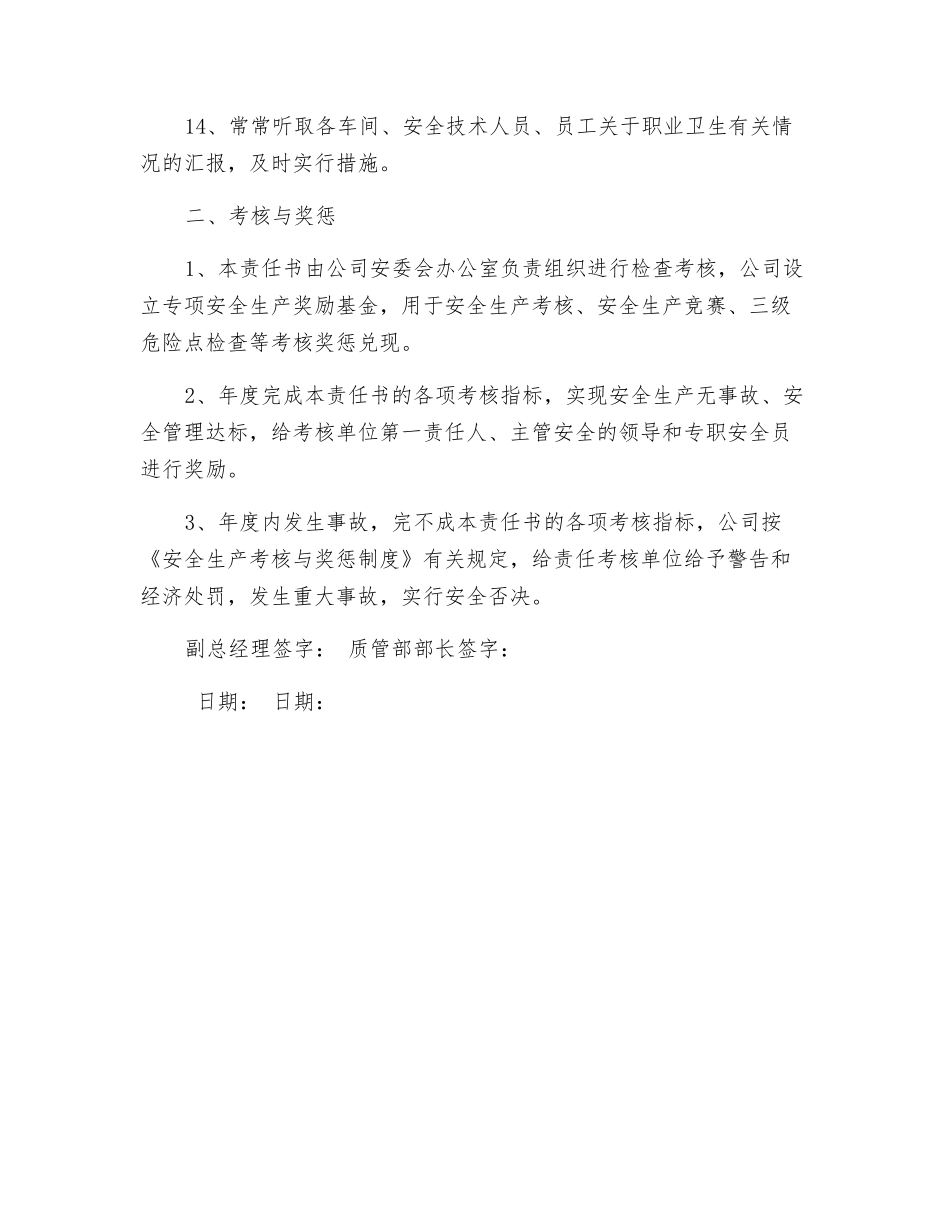 14、常常听取各车间、安全技术人员、员工关于职业卫生有关情况的汇报，及时实行措施。

二、考核与奖惩

1、本责任书由公司安委会办公室负责组织进行检查考核，公司设立专项安全生产奖励基金，用于安全生产考核、安全生产竞赛、三级危险点检查等考核奖惩兑现。

2、年度完成本责任书的各项考核指标，实现安全生产无事故、安全管理达标，给考核单位第一责任人、主管安全的领导和专职安全员进行奖励。

3、年度内发生事故，完不成本责任书的各项考核指标，公司按《安全生产考核与奖惩制度》有关规定，给责任考核单位给予警告和经济处罚，发生重大事故，实行安全否决。

副总经理签字： 质管部部长签字：

日期： 日期：